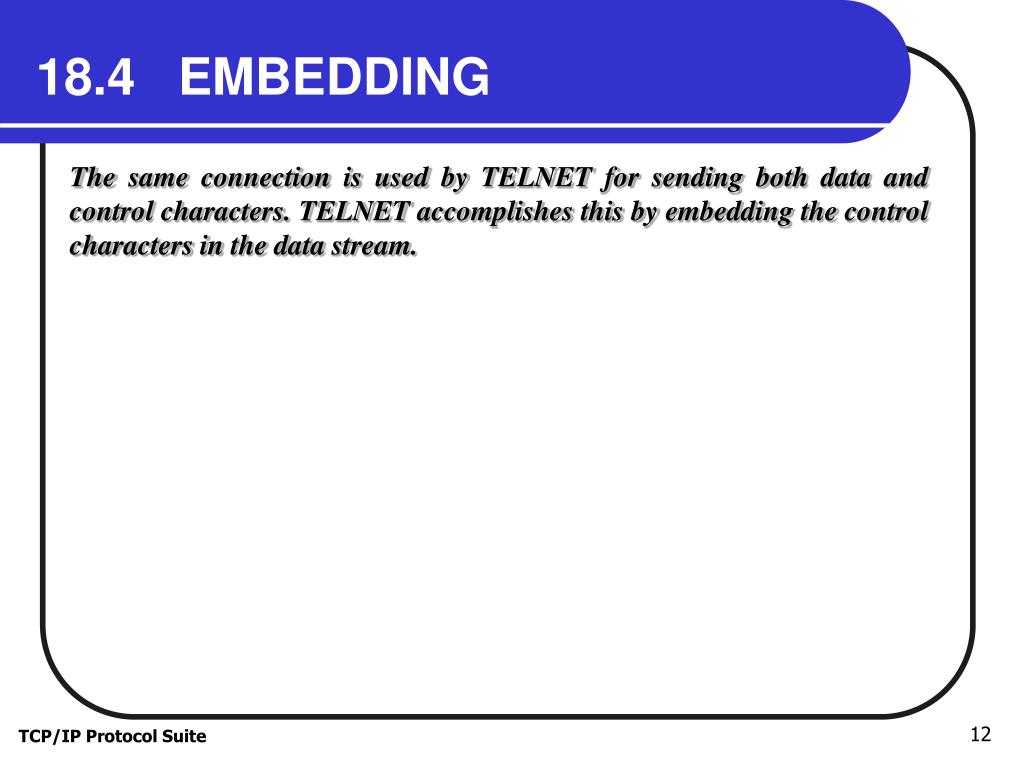 18.4 EMBEDDING

The same connection is used by TELNET for sending both data and control characters. TELNET accomplishes this by embedding the control characters in the data stream.

TCP/IP Protocol Suite

12